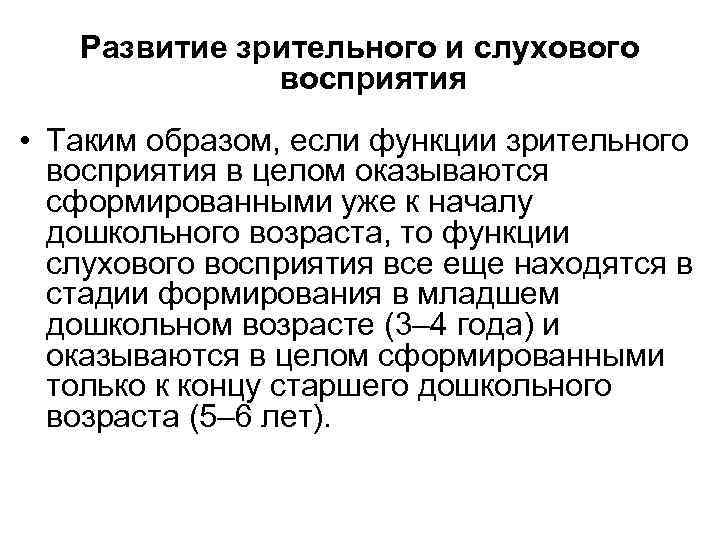 Развитие зрительного и слухового восприятия

• Таким образом, если функции зрительного восприятия в целом оказываются сформированными уже к началу дошкольного возраста, то функции слухового восприятия все еще находятся в стадии формирования в младшем дошкольном возрасте (3–4 года) и оказываются в целом сформированными только к концу старшего дошкольного возраста (5–6 лет).